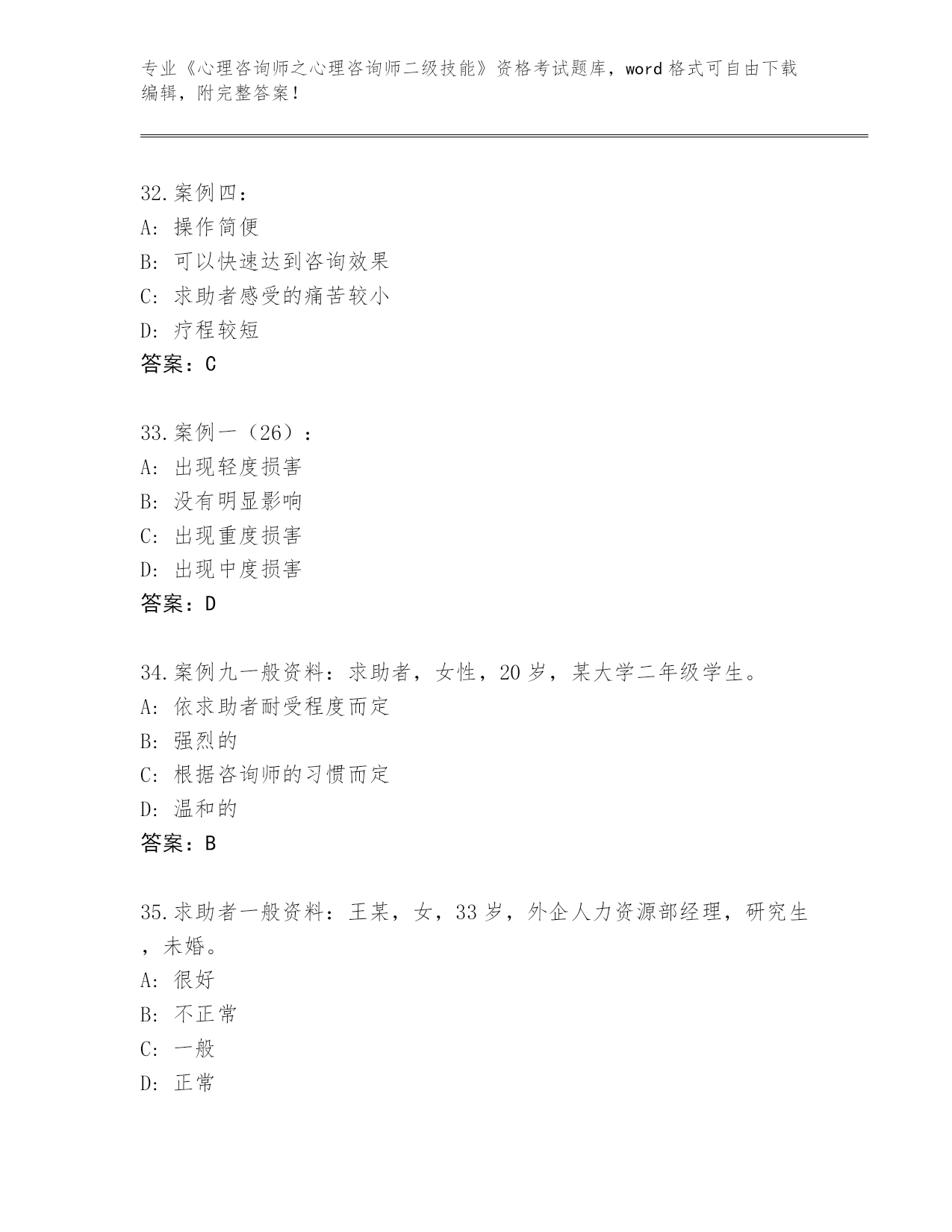 专业《心理咨询师之心理咨询师二级技能》资格考试题库，word 格式可自由下载编辑，附完整答案！

32.案例四：
A: 操作简便
B: 可以快速达到咨询效果
C: 求助者感受的痛苦较小
D: 疗程较短
答案：C

33.案例一（26）：
A: 出现轻度损害
B: 没有明显影响
C: 出现重度损害
D: 出现中度损害
答案：D

34.案例九一般资料：求助者，女性，20 岁，某大学二年级学生。
A: 依求助者耐受程度而定
B: 强烈的
C: 根据咨询师的习惯而定
D: 温和的
答案：B

35.求助者一般资料：王某，女，33 岁，外企人力资源部经理，研究生，未婚。
A: 很好
B: 不正常
C: 一般
D: 正常